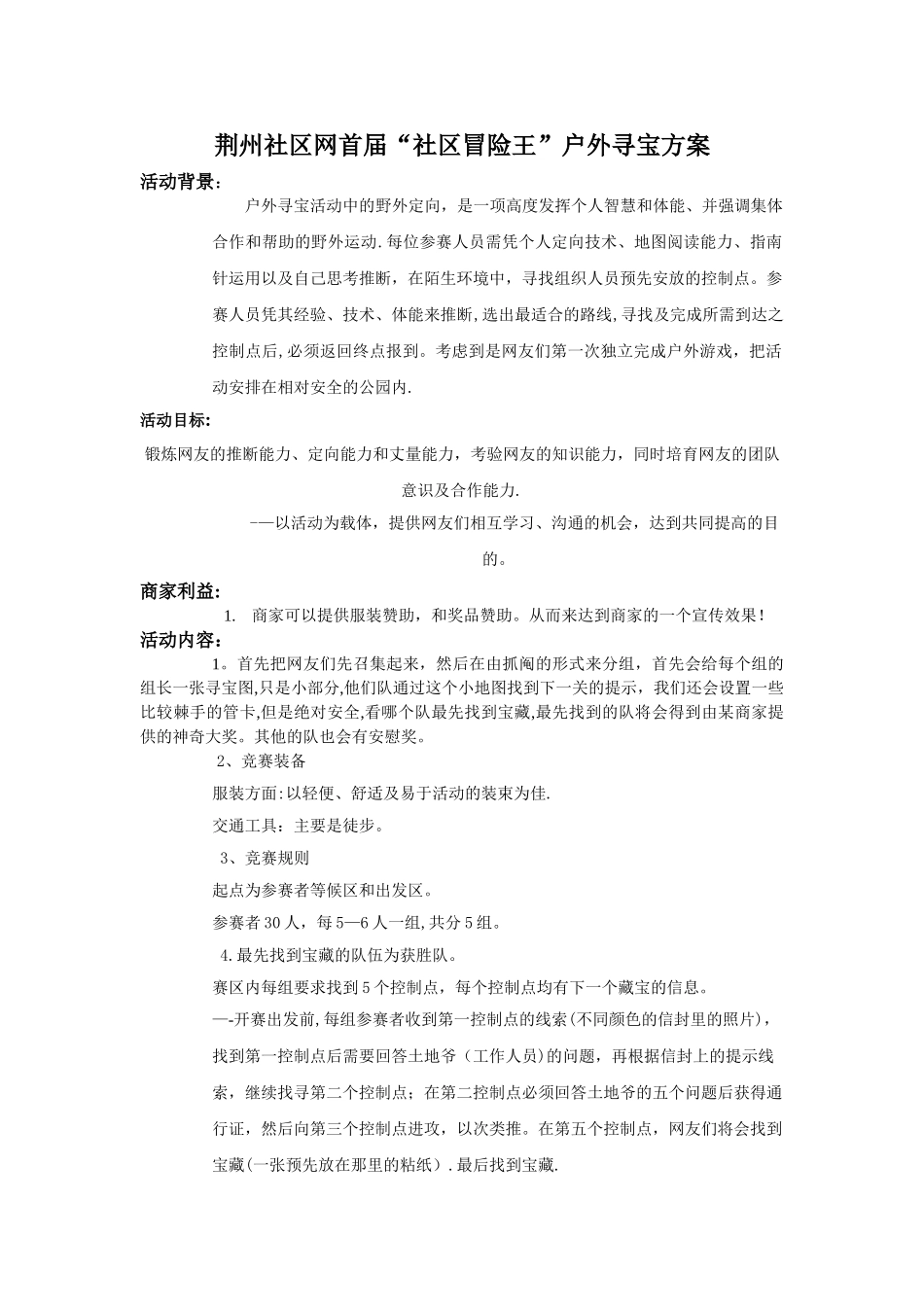 荆州社区网首届“社区冒险王”户外寻宝方案

活动背景：

户外寻宝活动中的野外定向，是一项高度发挥个人智慧和体能、并强调集体合作和帮助的野外运动.每位参赛人员需凭个人定向技术、地图阅读能力、指南针运用以及自己思考推断，在陌生环境中，寻找组织人员预先安放的控制点。参赛人员凭其经验、技术、体能来推断,选出最适合的路线,寻找及完成所需到达之控制点后,必须返回终点报到。考虑到是网友们第一次独立完成户外游戏，把活动安排在相对安全的公园内.

活动目标:

锻炼网友的推断能力、定向能力和丈量能力，考验网友的知识能力，同时培育网友的团队意识及合作能力.

——以活动为载体，提供网友们相互学习、沟通的机会，达到共同提高的目的。

商家利益:

1. 商家可以提供服装赞助，和奖品赞助。从而来达到商家的一个宣传效果!

活动内容：

1。首先把网友们先召集起来，然后在由抓阄的形式来分组，首先会给每个组的组长一张寻宝图,只是小部分,他们队通过这个小地图找到下一关的提示，我们还会设置一些比较棘手的管卡,但是绝对安全,看哪个队最先找到宝藏,最先找到的队将会得到由某商家提供的神奇大奖。其他的队也会有安慰奖。

2、竞赛装备

服装方面:以轻便、舒适及易于活动的装束为佳.

交通工具：主要是徒步。

3、竞赛规则

起点为参赛者等候区和出发区。

参赛者30人，每5—6人一组,共分5组。

4.最先找到宝藏的队伍为获胜队。

赛区内每组要求找到5个控制点，每个控制点均有下一个藏宝的信息。

—-开赛出发前,每组参赛者收到第一控制点的线索(不同颜色的信封里的照片)，找到第一控制点后需要回答土地爷（工作人员)的问题，再根据信封上的提示线索，继续找寻第二个控制点；在第二控制点必须回答土地爷的五个问题后获得通行证，然后向第三个控制点进攻，以次类推。在第五个控制点，网友们将会找到宝藏(一张预先放在那里的粘纸）.最后找到宝藏.